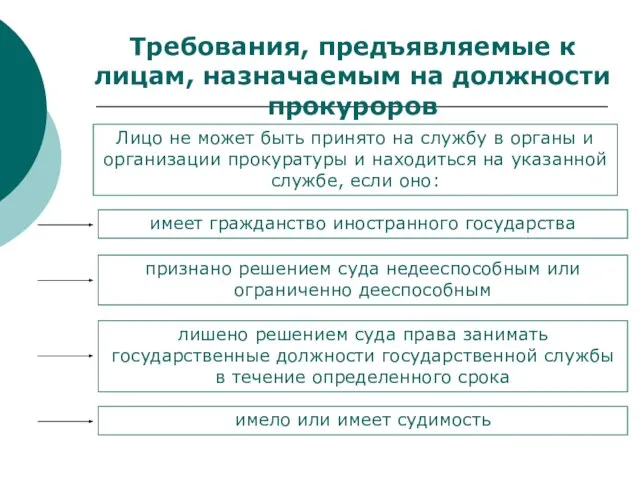 Требования, предъявляемые к лицам, назначаемым на должности прокуроров

Лицо не может быть принято на службу в органы и организации прокуратуры и находиться на указанной службе, если оно:

имеет гражданство иностранного государства

признано решением суда недееспособным или ограниченно дееспособным

лишено решением суда права занимать государственные должности государственной службы в течение определенного срока

имело или имеет судимость